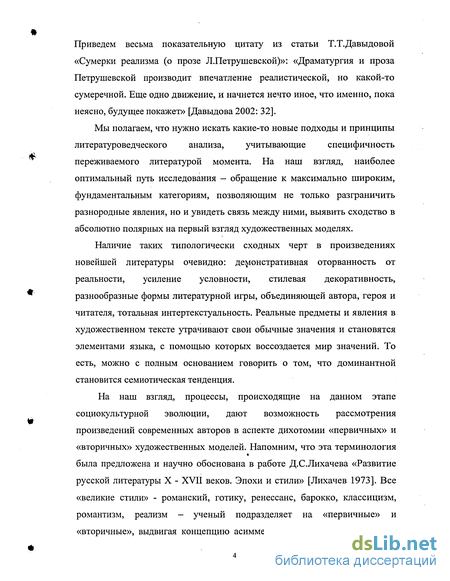 Приведем весьма показательную цитату из статьи Т.Т.Давыдовой «Сумерки реализма (о прозе Л.Петрушевской)»: «Драматургия и проза Петрушевской производит впечатление реалистической, но какой-то сумеречной. Еще одно движение, и начнется нечто иное, что именно, пока неясно, будущее покажет» [Давыдова 2002: 32].

Мы полагаем, что нужно искать какие-то новые подходы и принципы литературоведческого анализа, учитывающие специфичность переживаемого литературой момента. На наш взгляд, наиболее оптимальный путь исследования – обращение к максимально широким, фундаментальным категориям, позволяющим не только разграничить разнородные явления, но и увидеть связь между ними, выявить сходство в абсолютно полярных на первый взгляд художественных моделях.

Наличие таких типологически сходных черт в произведениях новейшей литературы очевидно: демонстративная оторванность от реальности, усиление условности, стилевая декоративность, разнообразные формы литературной игры, объединяющей автора, героя и читателя, тотальная интертекстуальность. Реальные предметы и явления в художественном тексте утрачивают свои обычные значения и становятся элементами языка, с помощью которых воссоздается мир значений. То есть, можно с полным основанием говорить о том, что доминантной становится семиотическая тенденция.

На наш взгляд, процессы, происходящие на данном этапе социокультурной эволюции, дают возможность рассмотрения произведений современных авторов в аспекте дихотомии «первичных» и «вторичных» художественных моделей. Напомним, что эта терминология была предложена и научно обоснована в работе Д.С.Лихачева «Развитие русской литературы X - XVII веков. Эпохи и стили» [Лихачев 1973]. Все «великие стили» - романский, готику, ренессанс, барокко, классицизм, романтизм, реализм – ученый подразделяет на «первичные» и «вторичные», выдвигая концепцию асимме

4

dsLib.net
библиотека диссертаций